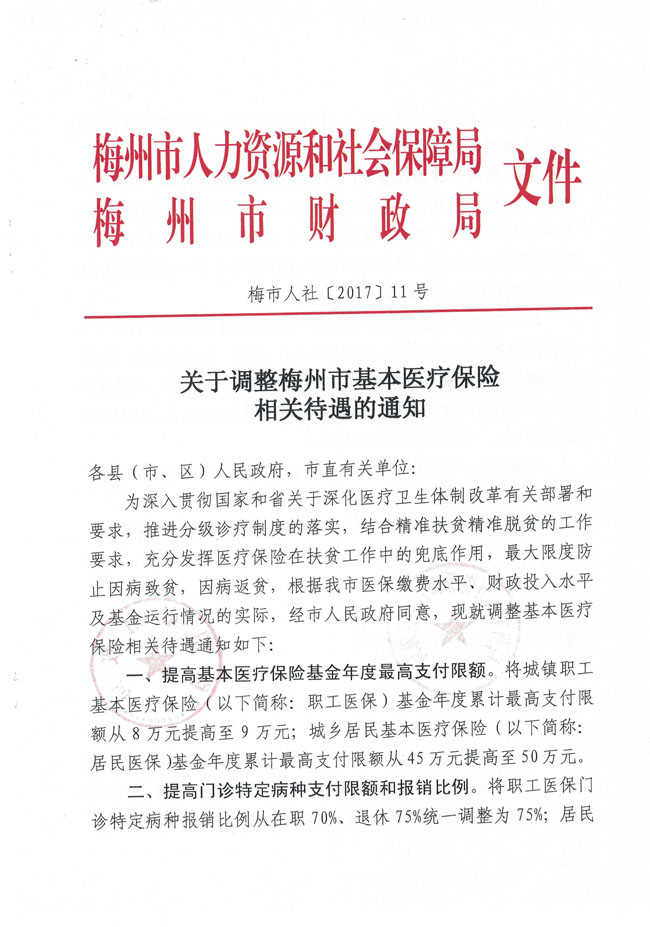 梅州市人力资源和社会保障局
梅州市财政局
文件

梅市人社〔2017〕11号

关于调整梅州市基本医疗保险相关待遇的通知

各县（市、区）人民政府，市直有关单位：

为深入贯彻国家和省关于深化医疗卫生体制改革有关部署和要求，推进分级诊疗制度的落实，结合精准扶贫精准脱贫的工作要求，充分发挥医疗保险在扶贫工作中的兜底作用，最大限度防止因病致贫，因病返贫，根据我市医保缴费水平、财政投入水平及基金运行情况的实际，经市人民政府同意，现就调整基本医疗保险相关待遇通知如下：

一、提高基本医疗保险基金年度最高支付限额。将城镇职工基本医疗保险（以下简称：职工医保）基金年度累计最高支付限额从8万元提高至9万元；城乡居民基本医疗保险（以下简称：居民医保）基金年度累计最高支付限额从45万元提高至50万元。

二、提高门诊特定病种支付限额和报销比例。将职工医保门诊特定病种报销比例从在职70%、退休75%统一调整为75%；居民